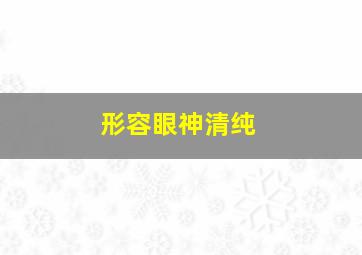 形容眼神清纯